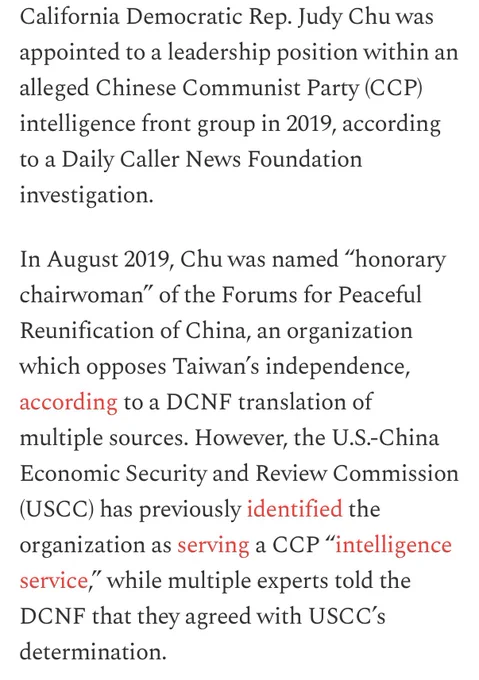 California Democratic Rep. Judy Chu was appointed to a leadership position within an alleged Chinese Communist Party (CCP) intelligence front group in 2019, according to a Daily Caller News Foundation investigation.

In August 2019, Chu was named “honorary chairwoman” of the Forums for Peaceful Reunification of China, an organization which opposes Taiwan’s independence, according to a DCNF translation of multiple sources. However, the U.S.-China Economic Security and Review Commission (USCC) has previously identified the organization as serving a CCP “intelligence service,” while multiple experts told the DCNF that they agreed with USCC’s determination.